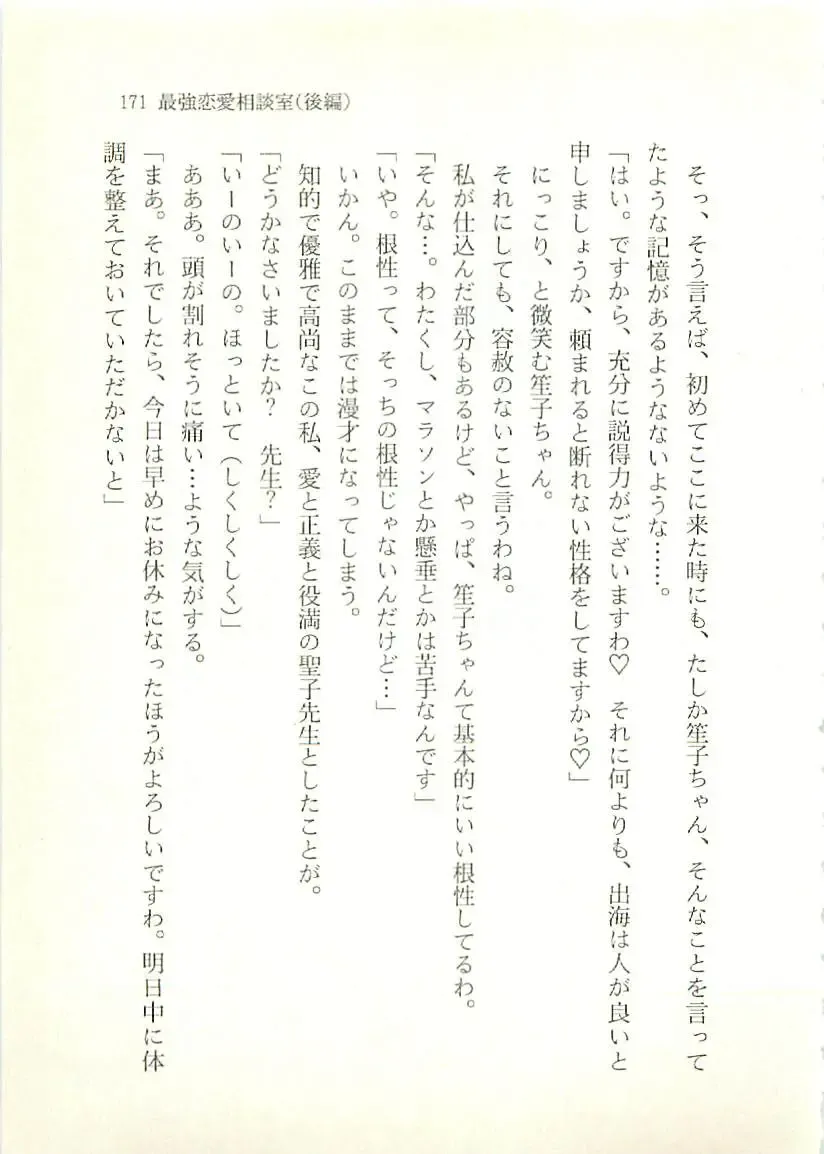 171 最強恋愛相談室(後編)

そっ、そう言えば、初めてここに来た時にも、たしか笙子ちゃん、そんなことを言ってたような記憶があるようなないような……。

「はい。ですから、充分に説得力がございますわ♡　それに何よりも、出海は人が良いと申しましょうか、頼まれると断れない性格をしてますから♡」

にっこり、と微笑む笙子ちゃん。

それにしても、容赦のないこと言うわね。

私が仕込んだ部分もあるけど、やっぱ、笙子ちゃんて基本的にいい根性してるわ。

「そんな…。わたくし、マラソンとか懸垂とかは苦手なんです」

「いや。根性って、そっちの根性じゃないんだけど…」

いかん。このままでは漫才になってしまう。

知的で優雅で高尚なこの私、愛と正義と役満の聖子先生としたことが。

「どうかなさいましたか？　先生？」

「いーのいーの。ほっといて(しくしくしく)」

あああ。頭が割れそうに痛い…ような気がする。

「まあ。それでしたら、今日は早めにお休みになったほうがよろしいですわ。明日中に体調を整えておいていただかないと」